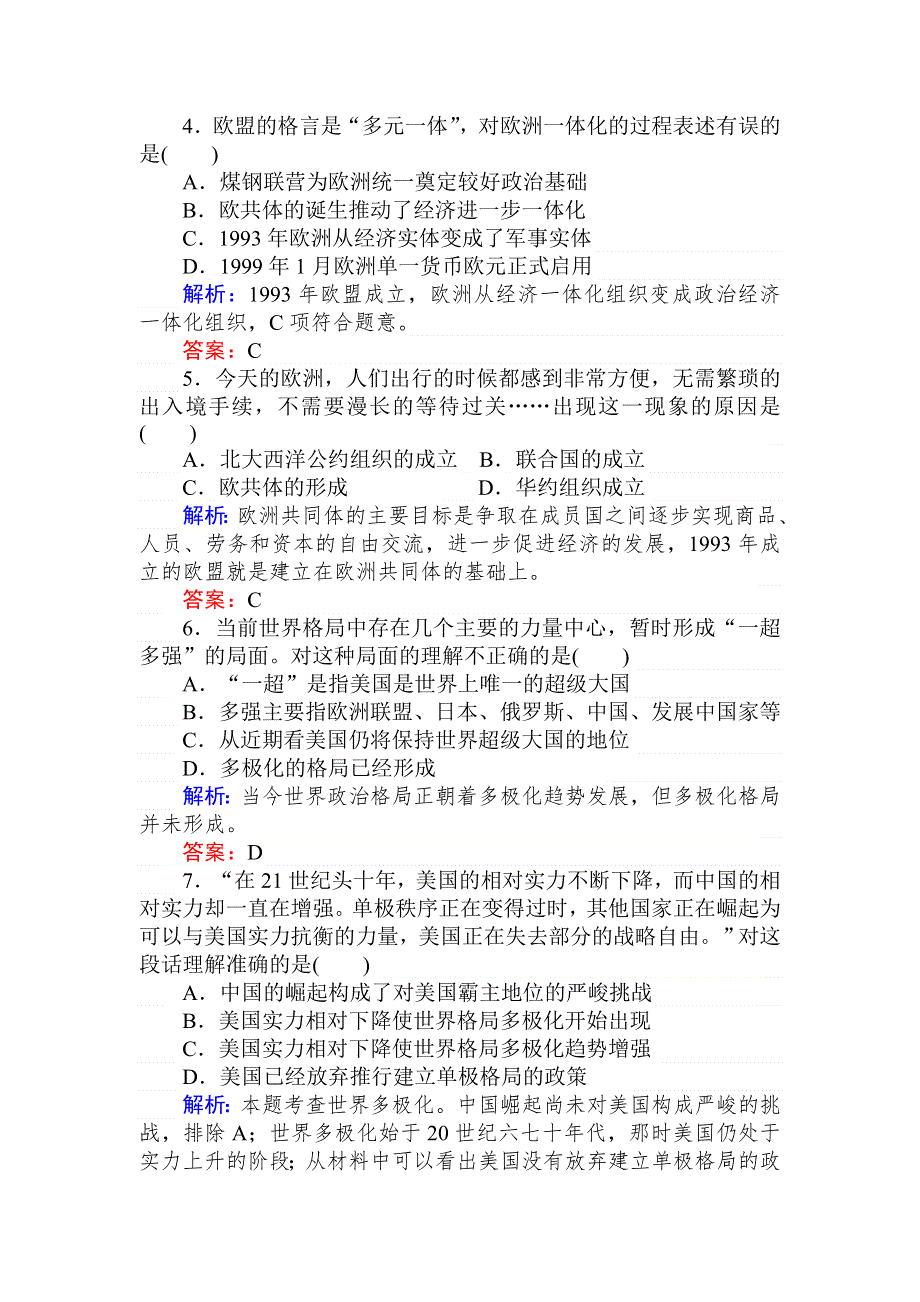 4．欧盟的格言是“多元一体”，对欧洲一体化的过程表述有误的是(　　)

A．煤钢联营为欧洲统一奠定较好政治基础

B．欧共体的诞生推动了经济进一步一体化

C．1993 年欧洲从经济实体变成了军事实体

D．1999 年 1 月欧洲单一货币欧元正式启用

解析：1993 年欧盟成立，欧洲从经济一体化组织变成政治经济一体化组织，C 项符合题意。

答案：C

5．今天的欧洲，人们出行的时候都感到非常方便，无需繁琐的出入境手续，不需要漫长的等待过关……出现这一现象的原因是(　　)

A．北大西洋公约组织的成立　B．联合国的成立

C．欧共体的形成　　　　　　D．华约组织成立

解析：欧洲共同体的主要目标是争取在成员国之间逐步实现商品、人员、劳务和资本的自由交流，进一步促进经济的发展，1993 年成立的欧盟就是建立在欧洲共同体的基础上。

答案：C

6．当前世界格局中存在几个主要的力量中心，暂时形成“一超多强”的局面。对这种局面的理解不正确的是(　　)

A．“一超”是指美国是世界上唯一的超级大国

B．多强主要指欧洲联盟、日本、俄罗斯、中国、发展中国家等

C．从近期看美国仍将保持世界超级大国的地位

D．多极化的格局已经形成

解析：当今世界政治格局正朝着多极化趋势发展，但多极化格局并未形成。

答案：D

7．“在 21 世纪头十年，美国的相对实力不断下降，而中国的相对实力却一直在增强。单极秩序正在变得过时，其他国家正在崛起为可以与美国实力抗衡的力量，美国正在失去部分的战略自由。”对这段话理解准确的是(　　)

A．中国的崛起构成了对美国霸主地位的严峻挑战

B．美国实力相对下降使世界格局多极化开始出现

C．美国实力相对下降使世界格局多极化趋势增强

D．美国已经放弃推行建立单极格局的政策

解析：本题考查世界多极化。中国崛起尚未对美国构成严峻的挑战，排除 A；世界多极化始于 20 世纪六七十年代，那时美国仍处于实力上升的阶段；从材料中可以看出美国没有放弃建立单极格局的政